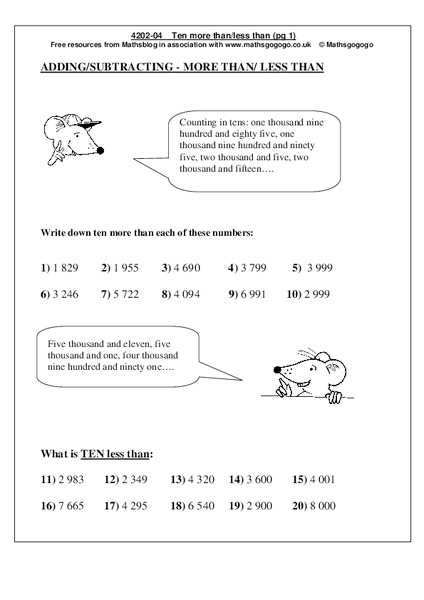 4202-04 Ten more than/less than (pg 1)
Free resources from Mathsblog in association with www.mathsgogogo.co.uk © Mathsgogogo

ADDING/SUBTRACTING - MORE THAN/ LESS THAN

Counting in tens: one thousand nine hundred and eighty five, one thousand nine hundred and ninety five, two thousand and five, two thousand and fifteen….

Write down ten more than each of these numbers:

1) 1 829 2) 1 955 3) 4 690 4) 3 799 5) 3 999

6) 3 246 7) 5 722 8) 4 094 9) 6 991 10) 2 999

Five thousand and eleven, five thousand and one, four thousand nine hundred and ninety one….

What is TEN less than:

11) 2 983 12) 2 349 13) 4 320 14) 3 600 15) 4 001

16) 7 665 17) 4 295 18) 6 540 19) 2 900 20) 8 000